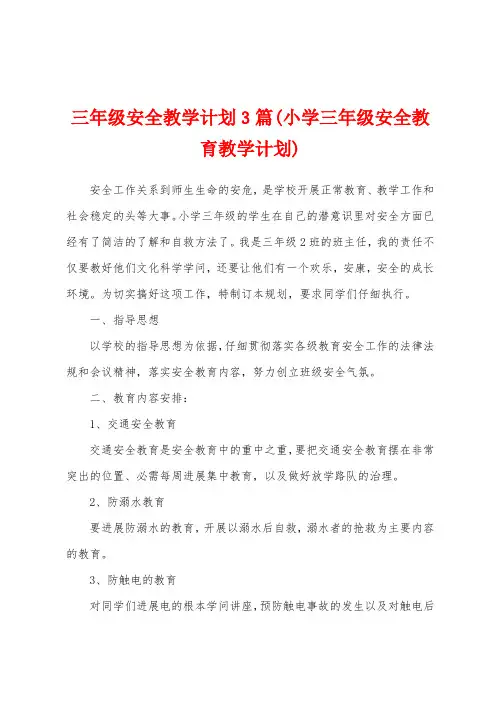 三年级安全教学计划3篇(小学三年级安全教育教学计划)

安全工作关系到师生生命的安危，是学校开展正常教育、教学工作和社会稳定的头等大事。小学三年级的学生在自己的潜意识里对安全方面已经有了简洁的了解和自救方法了。我是三年级2班的班主任，我的责任不仅要教好他们文化科学学问，还要让他们有一个欢乐，安康，安全的成长环境。为切实搞好这项工作，特制订本规划，要求同学们仔细执行。

一、指导思想

以学校的指导思想为依据，仔细贯彻落实各级教育安全工作的法律法规和会议精神，落实安全教育内容，努力创立班级安全气氛。

二、教育内容安排：

1、交通安全教育

交通安全教育是安全教育中的重中之重，要把交通安全教育摆在非常突出的位置、必需每周进展集中教育，以及做好放学路队的治理。

2、防溺水教育

要进展防溺水的教育，开展以溺水后自救，溺水者的抢救为主要内容的教育。

3、防触电的教育

对同学们进展电的根本学问讲座，预防触电事故的发生以及对触电后